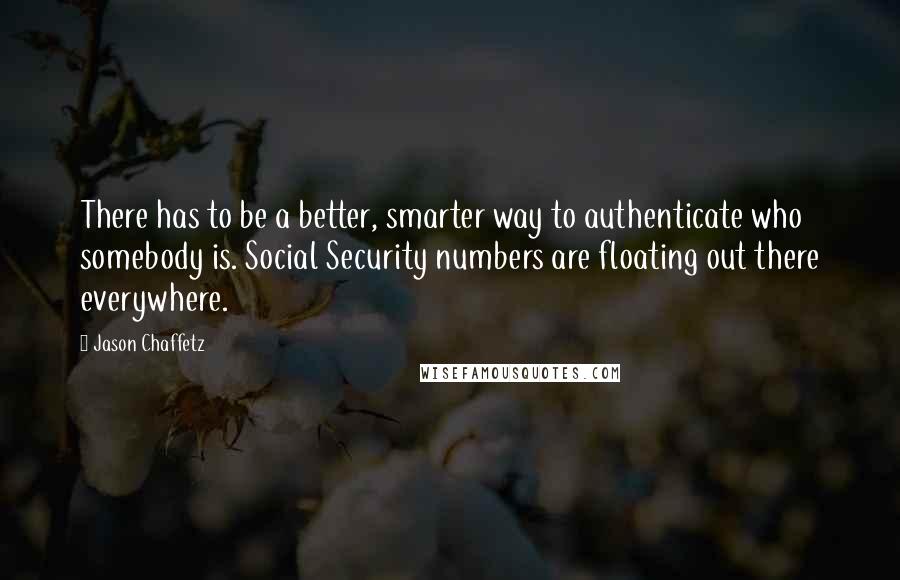 There has to be a better, smarter way to authenticate who somebody is. Social Security numbers are floating out there everywhere.

Jason Chaffetz

WISEFAMOUSQUOTES.COM